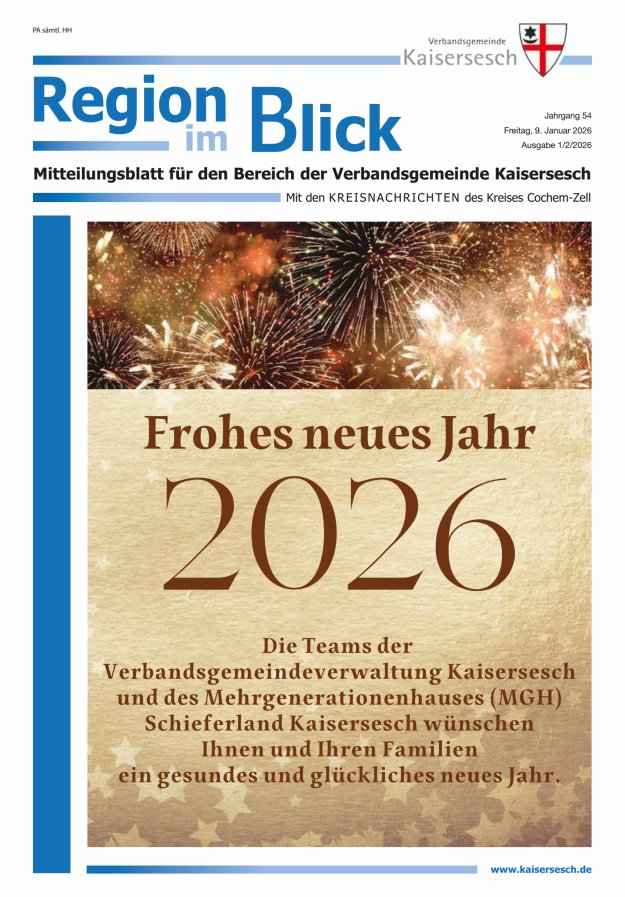 PA sämtl. HH

Verbandsgemeinde
Kaisersesch

Region
im Blick

Jahrgang 54
Freitag, 9. Januar 2026
Ausgabe 1/2/2026

Mitteilungsblatt für den Bereich der Verbandsgemeinde Kaisersesch

Mit den KREISNACHRICHTEN des Kreises Cochem-Zell

Frohes neues Jahr

2026

Die Teams der
Verbandsgemeindeverwaltung Kaisersesch
und des Mehrgenerationenhauses (MGH)
Schieferland Kaisersesch wünschen
Ihnen und Ihren Familien
ein gesundes und glückliches neues Jahr.

www.kaisersesch.de